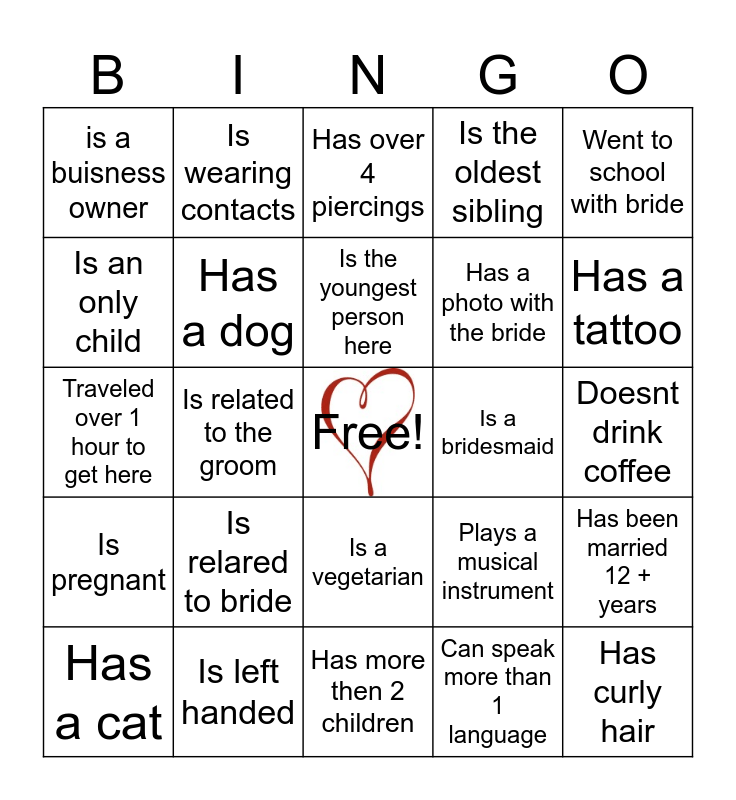 | B | I | N | G | O |
|---|---|---|---|---|
| is a buisness owner | Is wearing contacts | Has over 4 piercings | Is the oldest sibling | Went to school with bride |
| Is an only child | Has a dog | Is the youngest person here | Has a photo with the bride | Has a tattoo |
| Traveled over 1 hour to get here | Is related to the groom | Free! | Is a bridesmaid | Doesnt drink coffee |
| Is pregnant | Is relared to bride | Is a vegetarian | Plays a musical instrument | Has been married 12 + years |
| Has a cat | Is left handed | Has more then 2 children | Can speak more than 1 language | Has curly hair |